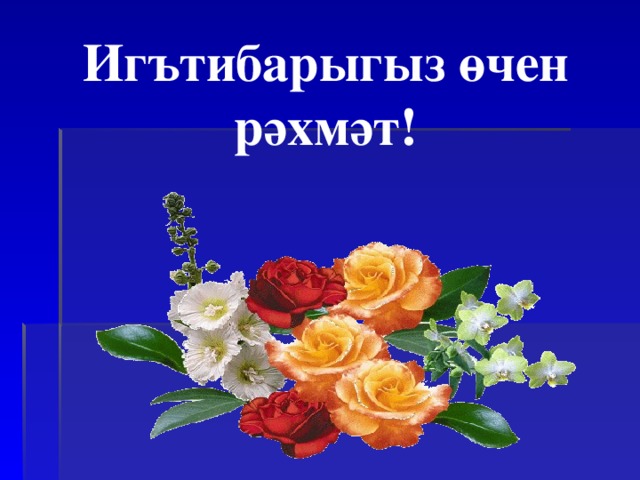 Игътибарыгыз өчен рәхмәт!